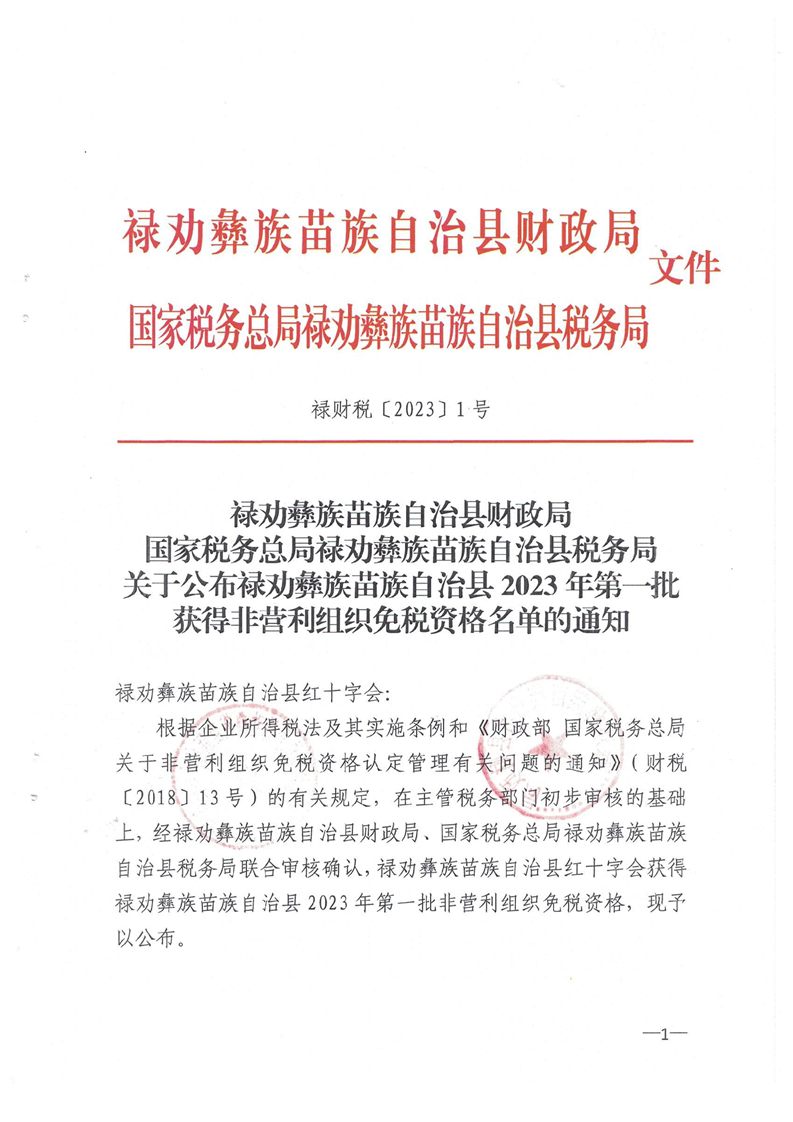 禄劝彝族苗族自治县财政局
国家税务总局禄劝彝族苗族自治县税务局
文件

禄财税〔2023〕1号

禄劝彝族苗族自治县财政局
国家税务总局禄劝彝族苗族自治县税务局
关于公布禄劝彝族苗族自治县 2023 年第一批
获得非营利组织免税资格名单的通知

禄劝彝族苗族自治县红十字会:

根据企业所得税法及其实施条例和《财政部 国家税务总局关于非营利组织免税资格认定管理有关问题的通知》(财税〔2018〕13号)的有关规定，在主管税务部门初步审核的基础上，经禄劝彝族苗族自治县财政局、国家税务总局禄劝彝族苗族自治县税务局联合审核确认，禄劝彝族苗族自治县红十字会获得禄劝彝族苗族自治县 2023 年第一批非营利组织免税资格，现予以公布。

—1—